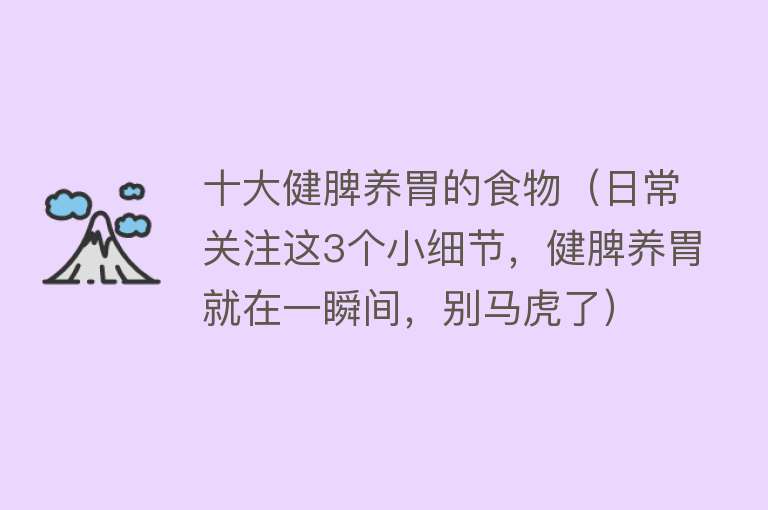 十大健脾养胃的食物（日常关注这3个小细节，健脾养胃就在一瞬间，别马虎了）